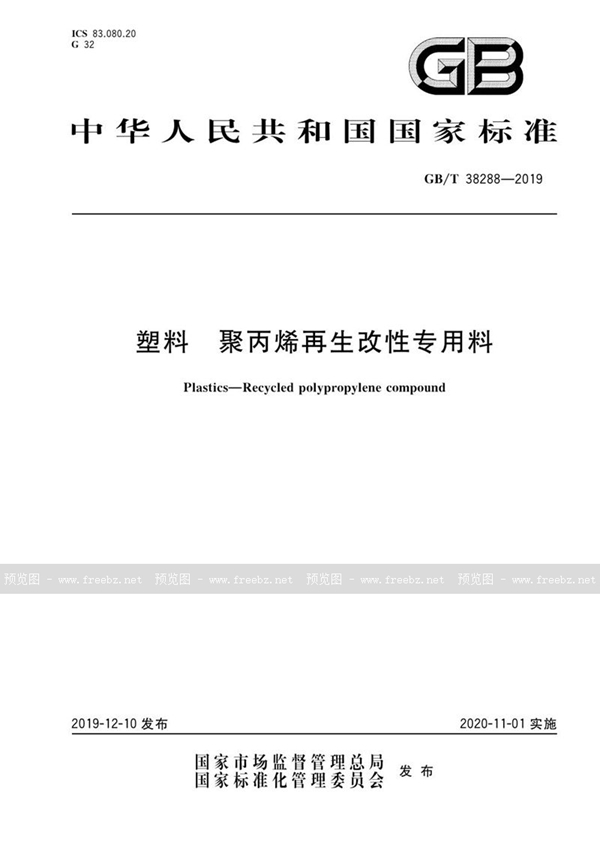 ICS 83.080.20
G 32

GB

中华人民共和国国家标准

GB/T 38288—2019

塑料 聚丙烯再生改性专用料

Plastics—Recycled polypropylene compound

预览图 - www.freebz.net 预览图 - www.freebz.net 预览图 - www.freebz.net 预览图 - www.freebz.net

2019-12-10 发布

2020-11-01 实施

国家市场监督管理总局
国家标准化管理委员会 发布